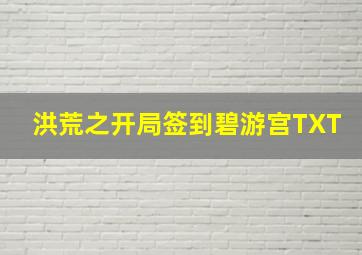 洪荒之开局签到碧游宫TXT